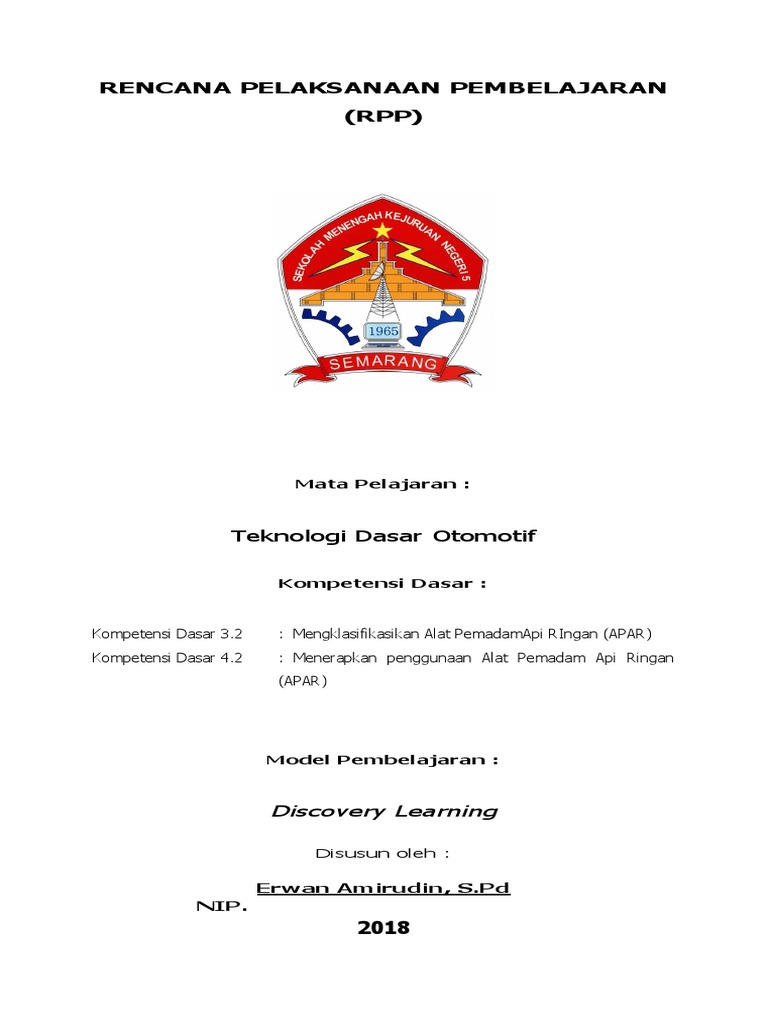 RENCANA PELAKSANAAN PEMBELAJARAN
(RPP)

SEKOLAH MENENGAH KEJURUAN NEGERI 5
1965
SEMARANG

Mata Pelajaran :

Teknologi Dasar Otomotif

Kompetensi Dasar :

Kompetensi Dasar 3.2 : Mengklasifikasikan Alat PemadamApi RIngan (APAR)
Kompetensi Dasar 4.2 : Menerapkan penggunaan Alat Pemadam Api Ringan (APAR)

Model Pembelajaran :

Discovery Learning

Disusun oleh :

Erwan Amirudin, S.Pd
NIP.

2018